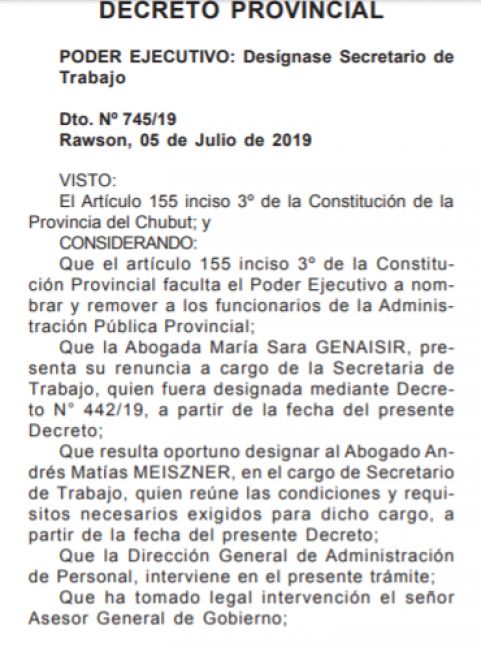 DECRETO PROVINCIAL

PODER EJECUTIVO: Desígnase Secretario de Trabajo

Dto. Nº 745/19
Rawson, 05 de Julio de 2019

VISTO:
El Artículo 155 inciso 3º de la Constitución de la Provincia del Chubut; y
CONSIDERANDO:
Que el artículo 155 inciso 3º de la Constitución Provincial faculta el Poder Ejecutivo a nombrar y remover a los funcionarios de la Administración Pública Provincial;
Que la Abogada María Sara GENAISIR, presenta su renuncia a cargo de la Secretaria de Trabajo, quien fuera designada mediante Decreto N° 442/19, a partir de la fecha del presente Decreto;
Que resulta oportuno designar al Abogado Andrés Matías MEISZNER, en el cargo de Secretario de Trabajo, quien reúne las condiciones y requisitos necesarios exigidos para dicho cargo, a partir de la fecha del presente Decreto;
Que la Dirección General de Administración de Personal, interviene en el presente trámite;
Que ha tomado legal intervención el señor Asesor General de Gobierno;